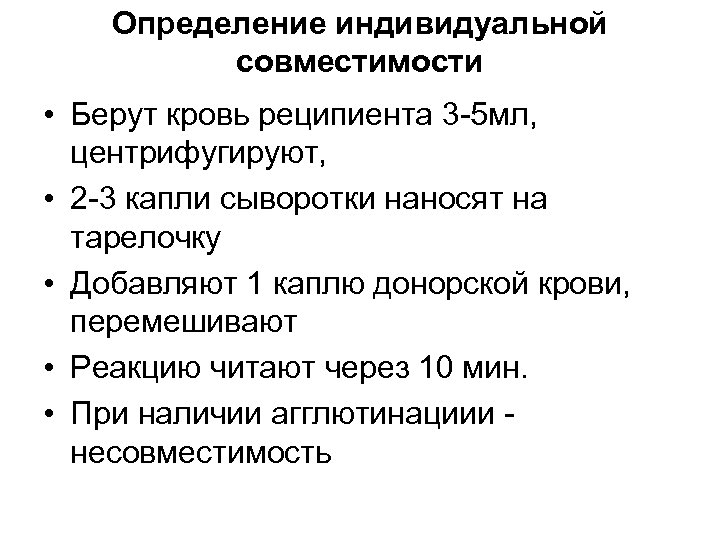 Определение индивидуальной совместимости

• Берут кровь реципиента 3-5мл, центрифугируют,
• 2-3 капли сыворотки наносят на тарелочку
• Добавляют 1 каплю донорской крови, перемешивают
• Реакцию читают через 10 мин.
• При наличии агглютинациии - несовместимость